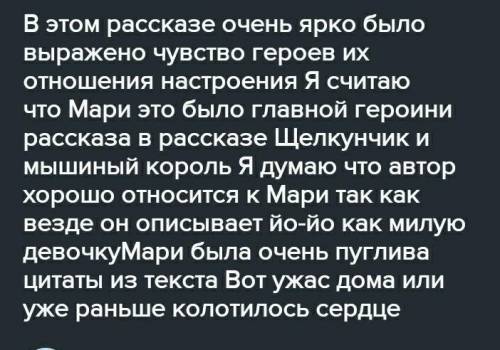 В этом рассказе очень ярко было выражено чувство героев их отношения настроения Я считаю что Мари это было главной героини рассказа в рассказе Щелкунчик и мышиный король Я думаю что автор хорошо относится к Мари так как везде он описывает йо-йо как милую девочкуМари была очень пуглива цитаты из текста Вот ужас дома или уже раньше колотилось сердце